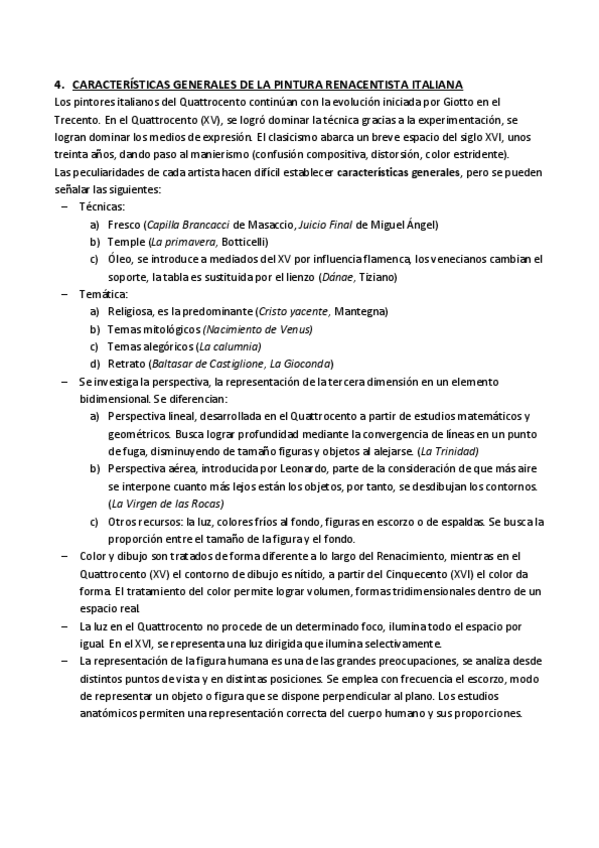 4. CARACTERÍSTICAS GENERALES DE LA PINTURA RENACENTISTA ITALIANA
Los pintores italianos del Quattrocento continúan con la evolución iniciada por Giotto en el Trecento. En el Quattrocento (XV), se logró dominar la técnica gracias a la experimentación, se logran dominar los medios de expresión. El clasicismo abarca un breve espacio del siglo XVI, unos treinta años, dando paso al manierismo (confusión compositiva, distorsión, color estridente).
Las peculiaridades de cada artista hacen difícil establecer características generales, pero se pueden señalar las siguientes:
– Técnicas:
a) Fresco (Capilla Brancacci de Masaccio, Juicio Final de Miguel Ángel)
b) Temple (La primavera, Botticelli)
c) Óleo, se introduce a mediados del XV por influencia flamenca, los venecianos cambian el soporte, la tabla es sustituida por el lienzo (Dánae, Tiziano)
– Temática:
a) Religiosa, es la predominante (Cristo yacente, Mantegna)
b) Temas mitológicos (Nacimiento de Venus)
c) Temas alegóricos (La calumnia)
d) Retrato (Baltasar de Castiglione, La Gioconda)
– Se investiga la perspectiva, la representación de la tercera dimensión en un elemento bidimensional. Se diferencian:
a) Perspectiva lineal, desarrollada en el Quattrocento a partir de estudios matemáticos y geométricos. Busca lograr profundidad mediante la convergencia de líneas en un punto de fuga, disminuyendo de tamaño figuras y objetos al alejarse. (La Trinidad)
b) Perspectiva aérea, introducida por Leonardo, parte de la consideración de que más aire se interpone cuanto más lejos están los objetos, por tanto, se desdibujan los contornos. (La Virgen de las Rocas)
c) Otros recursos: la luz, colores fríos al fondo, figuras en escorzo o de espaldas. Se busca la proporción entre el tamaño de la figura y el fondo.
– Color y dibujo son tratados de forma diferente a lo largo del Renacimiento, mientras en el Quattrocento (XV) el contorno de dibujo es nítido, a partir del Cinquecento (XVI) el color da forma. El tratamiento del color permite lograr volumen, formas tridimensionales dentro de un espacio real.
– La luz en el Quattrocento no procede de un determinado foco, ilumina todo el espacio por igual. En el XVI, se representa una luz dirigida que ilumina selectivamente.
– La representación de la figura humana es una de las grandes preocupaciones, se analiza desde distintos puntos de vista y en distintas posiciones. Se emplea con frecuencia el escorzo, modo de representar un objeto o figura que se dispone perpendicular al plano. Los estudios anatómicos permiten una representación correcta del cuerpo humano y sus proporciones.